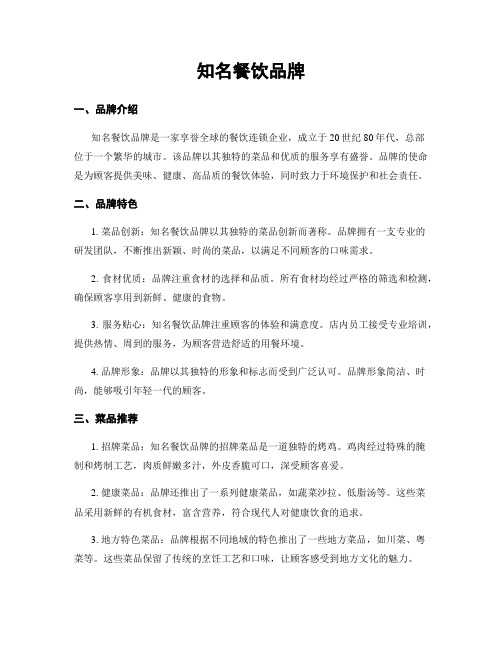 知名餐饮品牌

一、品牌介绍

知名餐饮品牌是一家享誉全球的餐饮连锁企业，成立于20世纪80年代，总部位于一个繁华的城市。该品牌以其独特的菜品和优质的服务享有盛誉。品牌的使命是为顾客提供美味、健康、高品质的餐饮体验，同时致力于环境保护和社会责任。

二、品牌特色

1. 菜品创新：知名餐饮品牌以其独特的菜品创新而著称。品牌拥有一支专业的研发团队，不断推出新颖、时尚的菜品，以满足不同顾客的口味需求。

2. 食材优质：品牌注重食材的选择和品质。所有食材均经过严格的筛选和检测，确保顾客享用到新鲜、健康的食物。

3. 服务贴心：知名餐饮品牌注重顾客的体验和满意度。店内员工接受专业培训，提供热情、周到的服务，为顾客营造舒适的用餐环境。

4. 品牌形象：品牌以其独特的形象和标志而受到广泛认可。品牌形象简洁、时尚，能够吸引年轻一代的顾客。

三、菜品推荐

1. 招牌菜品：知名餐饮品牌的招牌菜品是一道独特的烤鸡。鸡肉经过特殊的腌制和烤制工艺，肉质鲜嫩多汁，外皮香脆可口，深受顾客喜爱。

2. 健康菜品：品牌还推出了一系列健康菜品，如蔬菜沙拉、低脂汤等。这些菜品采用新鲜的有机食材，富含营养，符合现代人对健康饮食的追求。

3. 地方特色菜品：品牌根据不同地域的特色推出了一些地方菜品，如川菜、粤菜等。这些菜品保留了传统的烹饪工艺和口味，让顾客感受到地方文化的魅力。